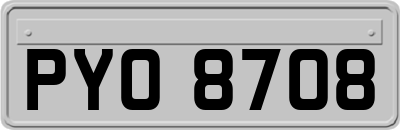 PYO 8708